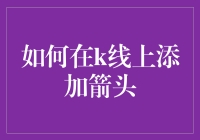 如何在k线上添加箭头